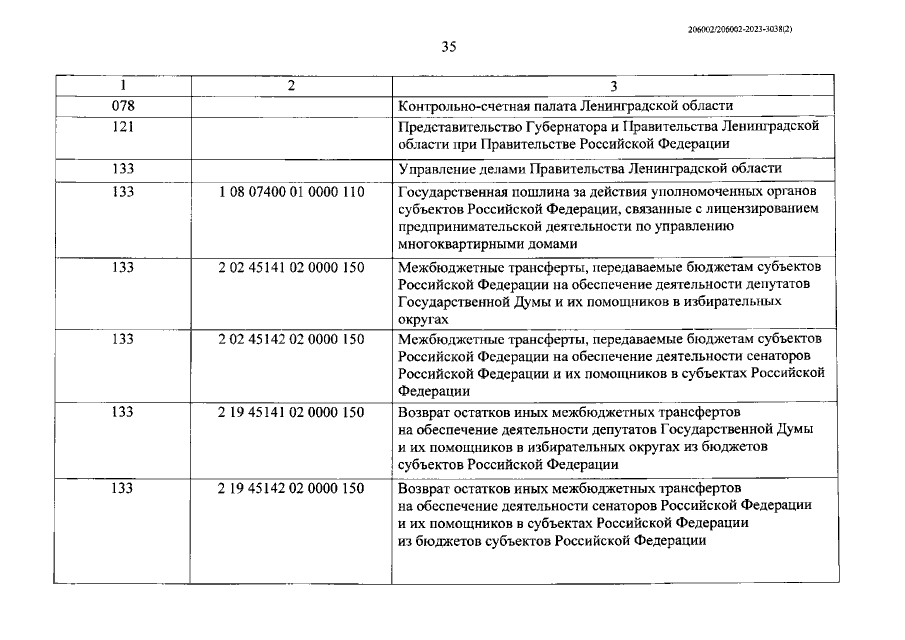 206002/206002-2023-3038(2)

35

| 1 | 2 | 3 |
|---|---|---|
| 078 | | Контрольно-счетная палата Ленинградской области |
| 121 | | Представительство Губернатора и Правительства Ленинградской области при Правительстве Российской Федерации |
| 133 | | Управление делами Правительства Ленинградской области |
| 133 | 1 08 07400 01 0000 110 | Государственная пошлина за действия уполномоченных органов субъектов Российской Федерации, связанные с лицензированием предпринимательской деятельности по управлению многоквартирными домами |
| 133 | 2 02 45141 02 0000 150 | Межбюджетные трансферты, передаваемые бюджетам субъектов Российской Федерации на обеспечение деятельности депутатов Государственной Думы и их помощников в избирательных округах |
| 133 | 2 02 45142 02 0000 150 | Межбюджетные трансферты, передаваемые бюджетам субъектов Российской Федерации на обеспечение деятельности сенаторов Российской Федерации и их помощников в субъектах Российской Федерации |
| 133 | 2 19 45141 02 0000 150 | Возврат остатков иных межбюджетных трансфертов на обеспечение деятельности депутатов Государственной Думы и их помощников в избирательных округах из бюджетов субъектов Российской Федерации |
| 133 | 2 19 45142 02 0000 150 | Возврат остатков иных межбюджетных трансфертов на обеспечение деятельности сенаторов Российской Федерации и их помощников в субъектах Российской Федерации из бюджетов субъектов Российской Федерации |